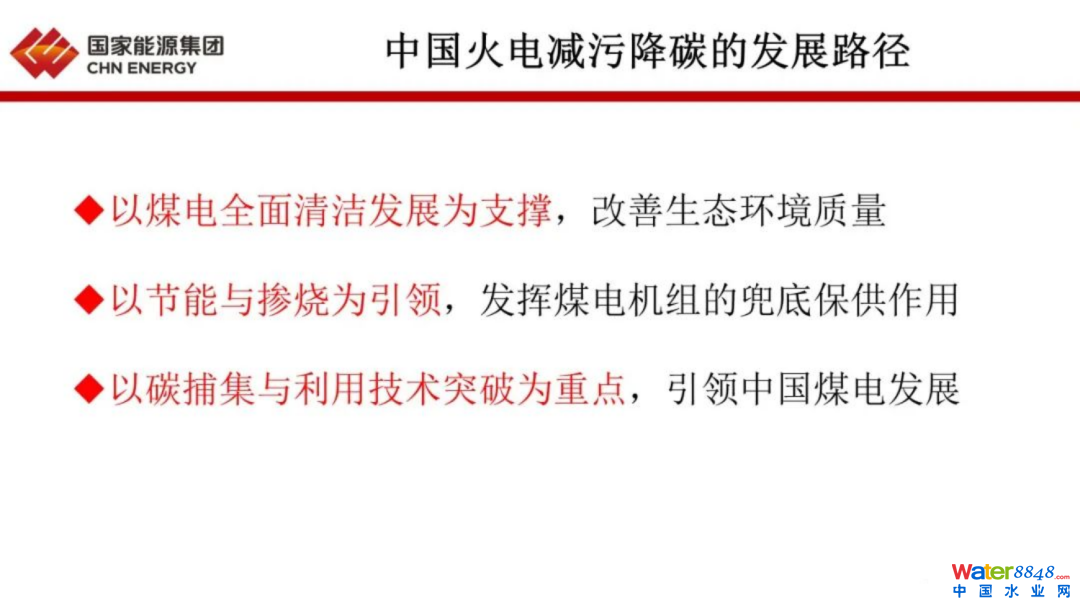 国家能源集团
CHN ENERGY

中国火电减污降碳的发展路径

◆以煤电全面清洁发展为支撑，改善生态环境质量

◆以节能与掺烧为引领，发挥煤电机组的兜底保供作用

◆以碳捕集与利用技术突破为重点，引领中国煤电发展

Water8848.com
中国水业网